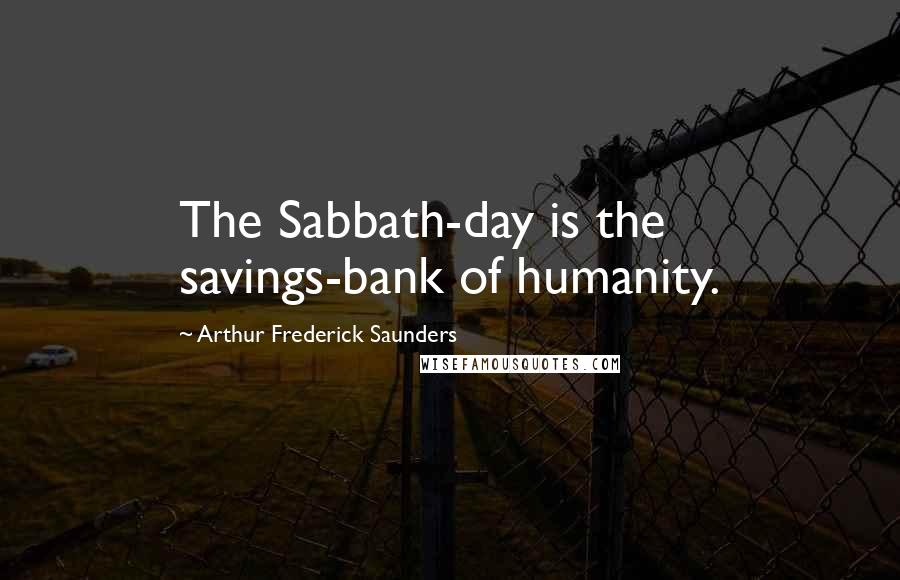 The Sabbath-day is the savings-bank of humanity.

~ Arthur Frederick Saunders

WISEFAMOUSQUOTES.COM